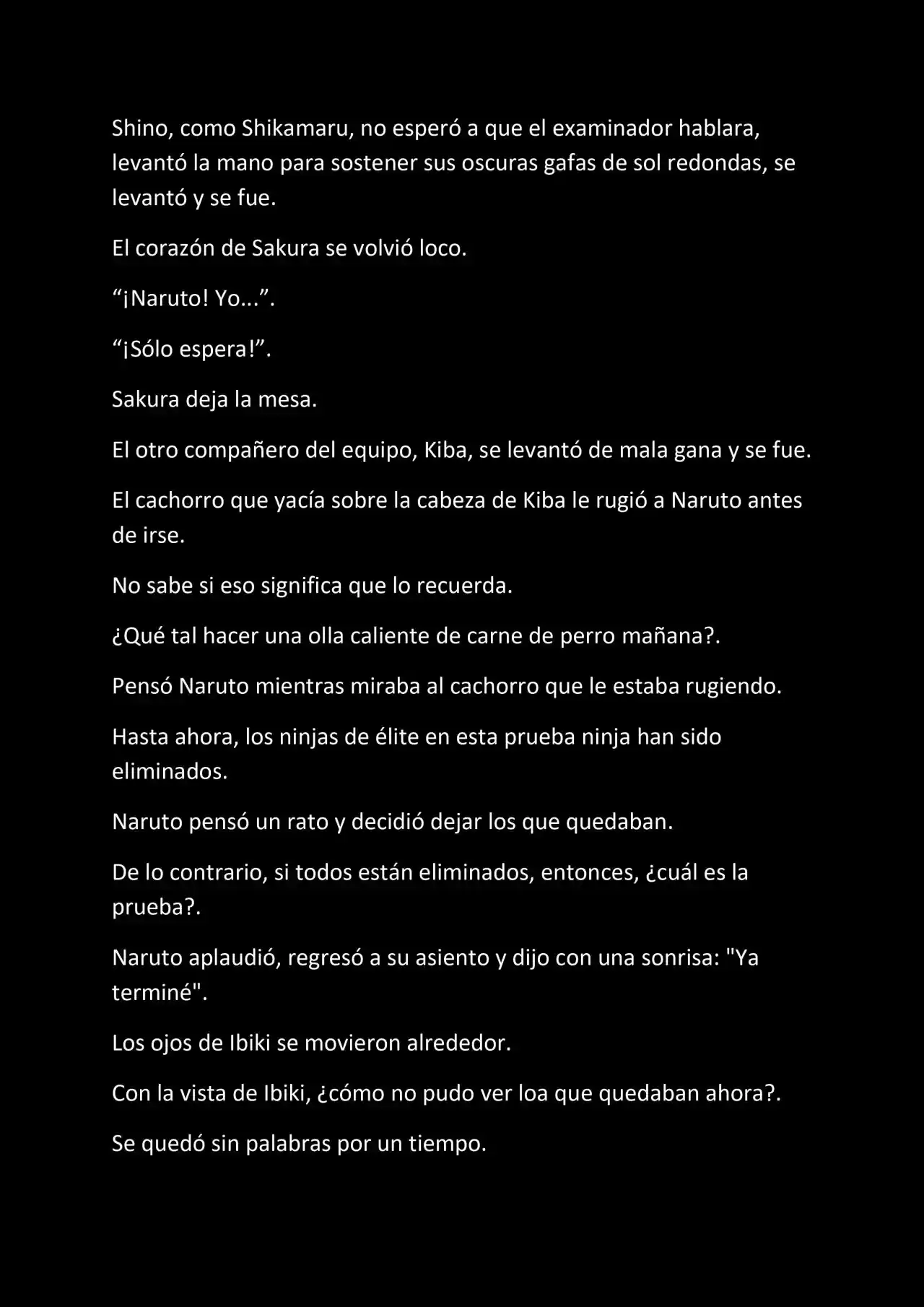 Shino, como Shikamaru, no esperó a que el examinador hablara, levantó la mano para sostener sus oscuras gafas de sol redondas, se levantó y se fue.

El corazón de Sakura se volvió loco.

“¡Naruto! Yo...”.

“¡Sólo espera!”.

Sakura deja la mesa.

El otro compañero del equipo, Kiba, se levantó de mala gana y se fue.

El cachorro que yacía sobre la cabeza de Kiba le rugió a Naruto antes de irse.

No sabe si eso significa que lo recuerda.

¿Qué tal hacer una olla caliente de carne de perro mañana?.

Pensó Naruto mientras miraba al cachorro que le estaba rugiendo.

Hasta ahora, los ninjas de élite en esta prueba ninja han sido eliminados.

Naruto pensó un rato y decidió dejar los que quedaban.

De lo contrario, si todos están eliminados, entonces, ¿cuál es la prueba?.

Naruto aplaudió, regresó a su asiento y dijo con una sonrisa: "Ya terminé".

Los ojos de Ibiki se movieron alrededor.

Con la vista de Ibiki, ¿cómo no pudo ver loa que quedaban ahora?.

Se quedó sin palabras por un tiempo.